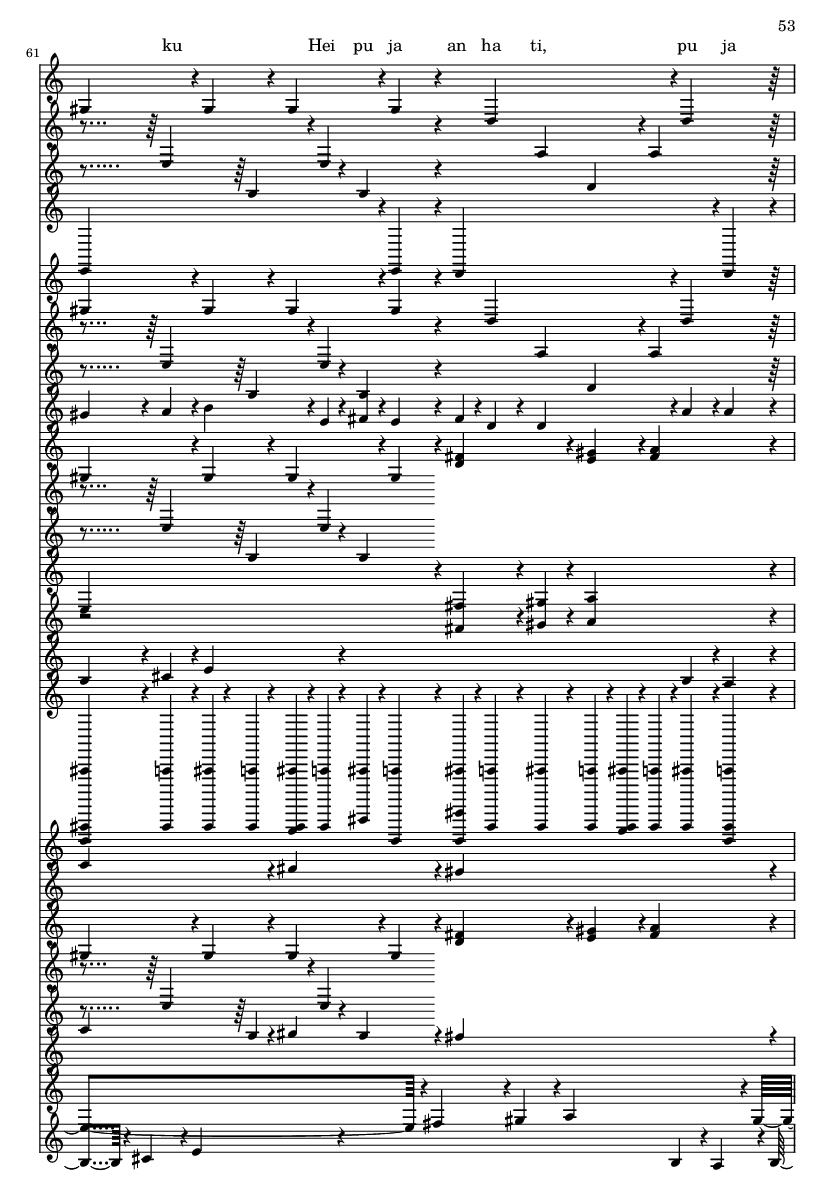 53

61

ku Hei pu ja an ha ti, pu ja